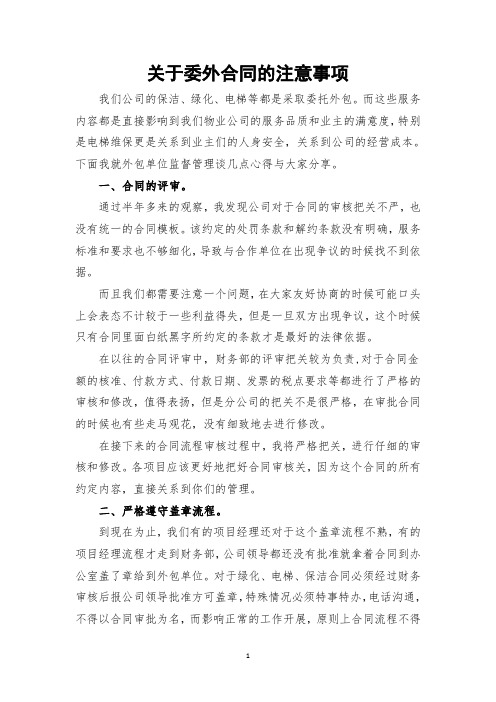 关于委外合同的注意事项

我们公司的保洁、绿化、电梯等都是采取委托外包。而这些服务内容都是直接影响到我们物业公司的服务品质和业主的满意度，特别是电梯维保更是关系到业主们的人身安全，关系到公司的经营成本。下面我就外包单位监督管理谈几点心得与大家分享。

一、合同的评审。

通过半年多来的观察，我发现公司对于合同的审核把关不严，也没有统一的合同模板。该约定的处罚条款和解约条款没有明确，服务标准和要求也不够细化，导致与合作单位在出现争议的时候找不到依据。

而且我们都需要注意一个问题，在大家友好协商的时候可能口头上会表态不计较于一些利益得失，但是一旦双方出现争议，这个时候只有合同里面白纸黑字所约定的条款才是最好的法律依据。

在以往的合同评审中，财务部的评审把关较为负责，对于合同金额的核准、付款方式、付款日期、发票的税点要求等都进行了严格的审核和修改，值得表扬，但是分公司的把关不是很严格，在审批合同的时候也有些走马观花，没有细致地去进行修改。

在接下来的合同流程审核过程中，我将严格把关，进行仔细的审核和修改。各项目应该更好地把好合同审核关，因为这个合同的所有约定内容，直接关系到你们的管理。

二、严格遵守盖章流程。

到现在为止，我们有的项目经理还对于这个盖章流程不熟，有的项目经理流程才走到财务部，公司领导都还没有批准就拿着合同到办公室盖了章给到外包单位。对于绿化、电梯、保洁合同必须经过财务审核后报公司领导批准方可盖章，特殊情况必须特事特办，电话沟通，不得以合同审批为名，而影响正常的工作开展，原则上合同流程不得

1